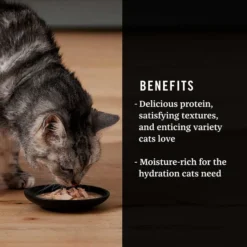 BENEFITS

- Delicious protein, satisfying textures, and enticing variety cats love

- Moisture-rich for the hydration cats need